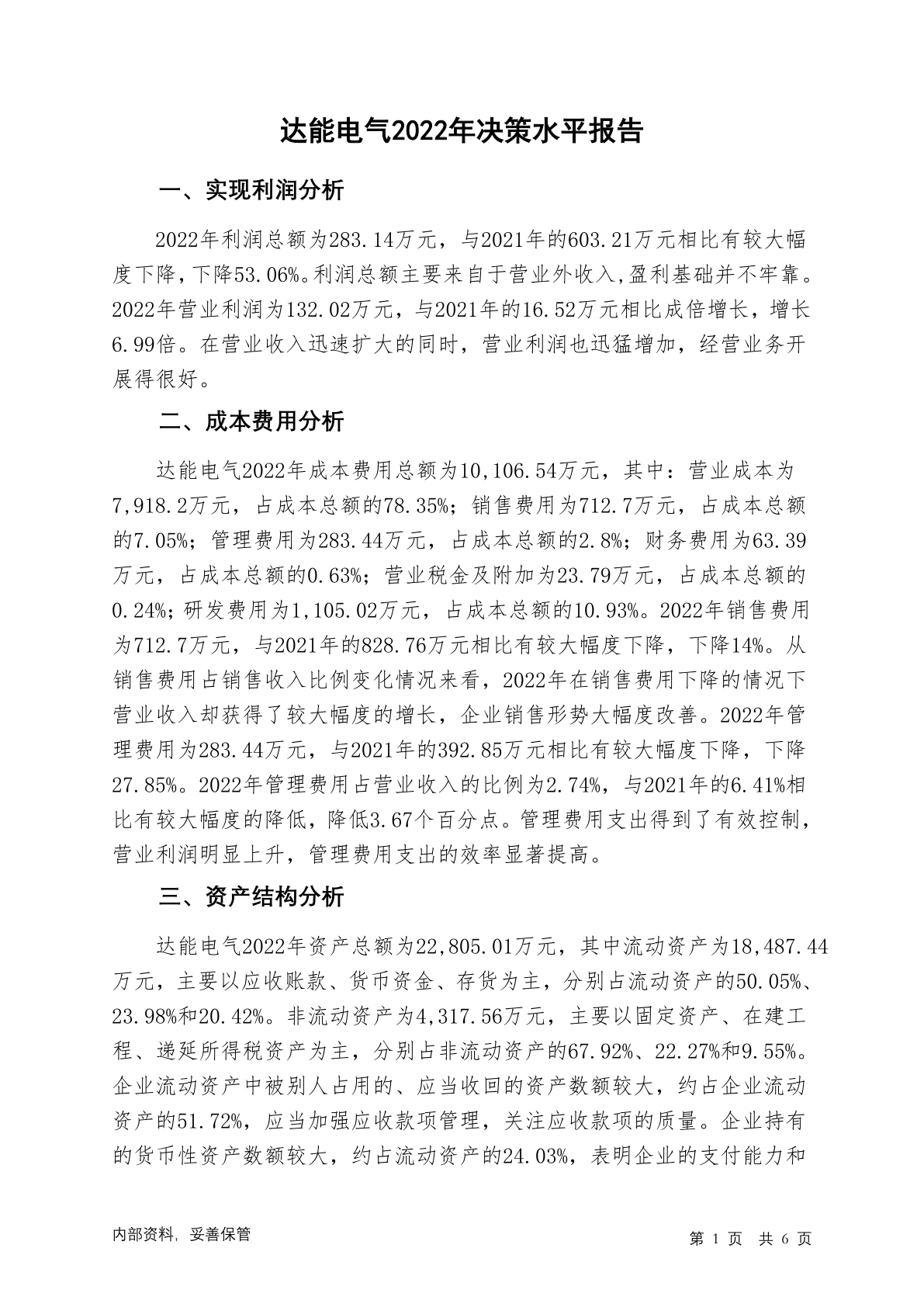 达能电气2022年决策水平报告

一、实现利润分析

2022年利润总额为283.14万元，与2021年的603.21万元相比有较大幅度下降，下降53.06%。利润总额主要来自于营业外收入,盈利基础并不牢靠。2022年营业利润为132.02万元，与2021年的16.52万元相比成倍增长，增长6.99倍。在营业收入迅速扩大的同时，营业利润也迅猛增加，经营业务开展得很好。

二、成本费用分析

达能电气2022年成本费用总额为10,106.54万元，其中：营业成本为7,918.2万元，占成本总额的78.35%；销售费用为712.7万元，占成本总额的7.05%；管理费用为283.44万元，占成本总额的2.8%；财务费用为63.39万元，占成本总额的0.63%；营业税金及附加为23.79万元，占成本总额的0.24%；研发费用为1,105.02万元，占成本总额的10.93%。2022年销售费用为712.7万元，与2021年的828.76万元相比有较大幅度下降，下降14%。从销售费用占销售收入比例变化情况来看，2022年在销售费用下降的情况下营业收入却获得了较大幅度的增长，企业销售形势大幅度改善。2022年管理费用为283.44万元，与2021年的392.85万元相比有较大幅度下降，下降27.85%。2022年管理费用占营业收入的比例为2.74%，与2021年的6.41%相比有较大幅度的降低，降低3.67个百分点。管理费用支出得到了有效控制，营业利润明显上升，管理费用支出的效率显著提高。

三、资产结构分析

达能电气2022年资产总额为22,805.01万元，其中流动资产为18,487.44万元，主要以应收账款、货币资金、存货为主，分别占流动资产的50.05%、23.98%和20.42%。非流动资产为4,317.56万元，主要以固定资产、在建工程、递延所得税资产为主，分别占非流动资产的67.92%、22.27%和9.55%。企业流动资产中被别人占用的、应当收回的资产数额较大，约占企业流动资产的51.72%，应当加强应收款项管理，关注应收款项的质量。企业持有的货币性资产数额较大，约占流动资产的24.03%，表明企业的支付能力和

内部资料，妥善保管

第 1 页 共 6 页